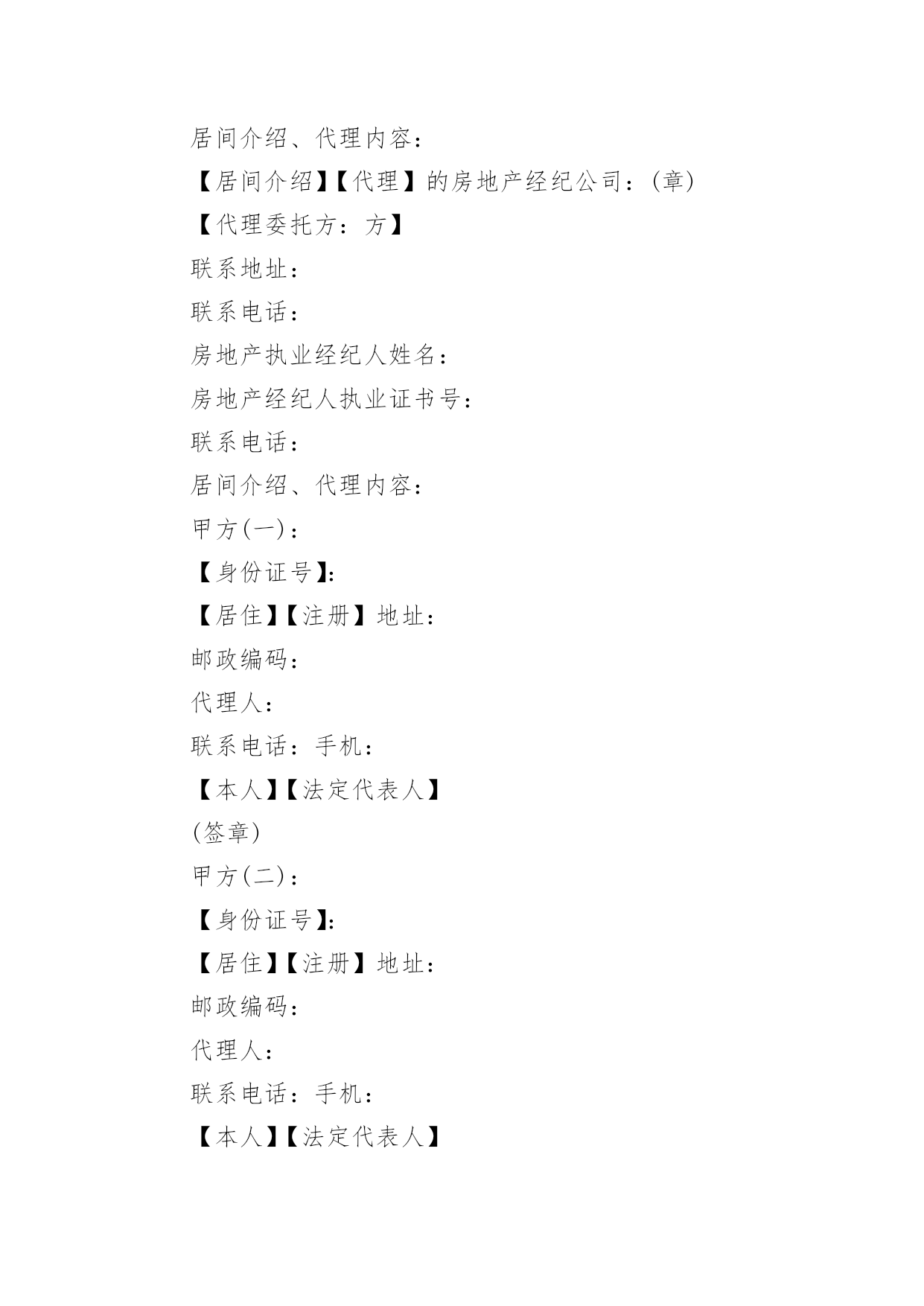 居间介绍、代理内容：

【居间介绍】【代理】的房地产经纪公司：(章)

【代理委托方：方】

联系地址：

联系电话：

房地产执业经纪人姓名：

房地产经纪人执业证书号：

联系电话：

居间介绍、代理内容：

甲方(一)：

【身份证号】:

【居住】【注册】地址：

邮政编码：

代理人：

联系电话：手机：

【本人】【法定代表人】

(签章)

甲方(二)：

【身份证号】:

【居住】【注册】地址：

邮政编码：

代理人：

联系电话：手机：

【本人】【法定代表人】